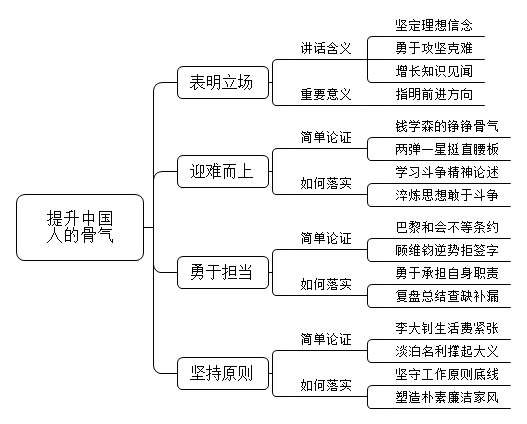 提升中国人的骨气

表明立场
讲话含义
坚定理想信念
勇于攻坚克难
增长知识见闻
重要意义
指明前进方向

迎难而上
简单论证
钱学森的铮铮骨气
两弹一星挺直腰板
如何落实
学习斗争精神论述
淬炼思想敢于斗争

勇于担当
简单论证
巴黎和会不等条约
顾维钧逆势拒签字
如何落实
勇于承担自身职责
复盘总结查缺补漏

坚持原则
简单论证
李大钊生活费紧张
淡泊名利撑起大义
如何落实
坚守工作原则底线
塑造朴素廉洁家风